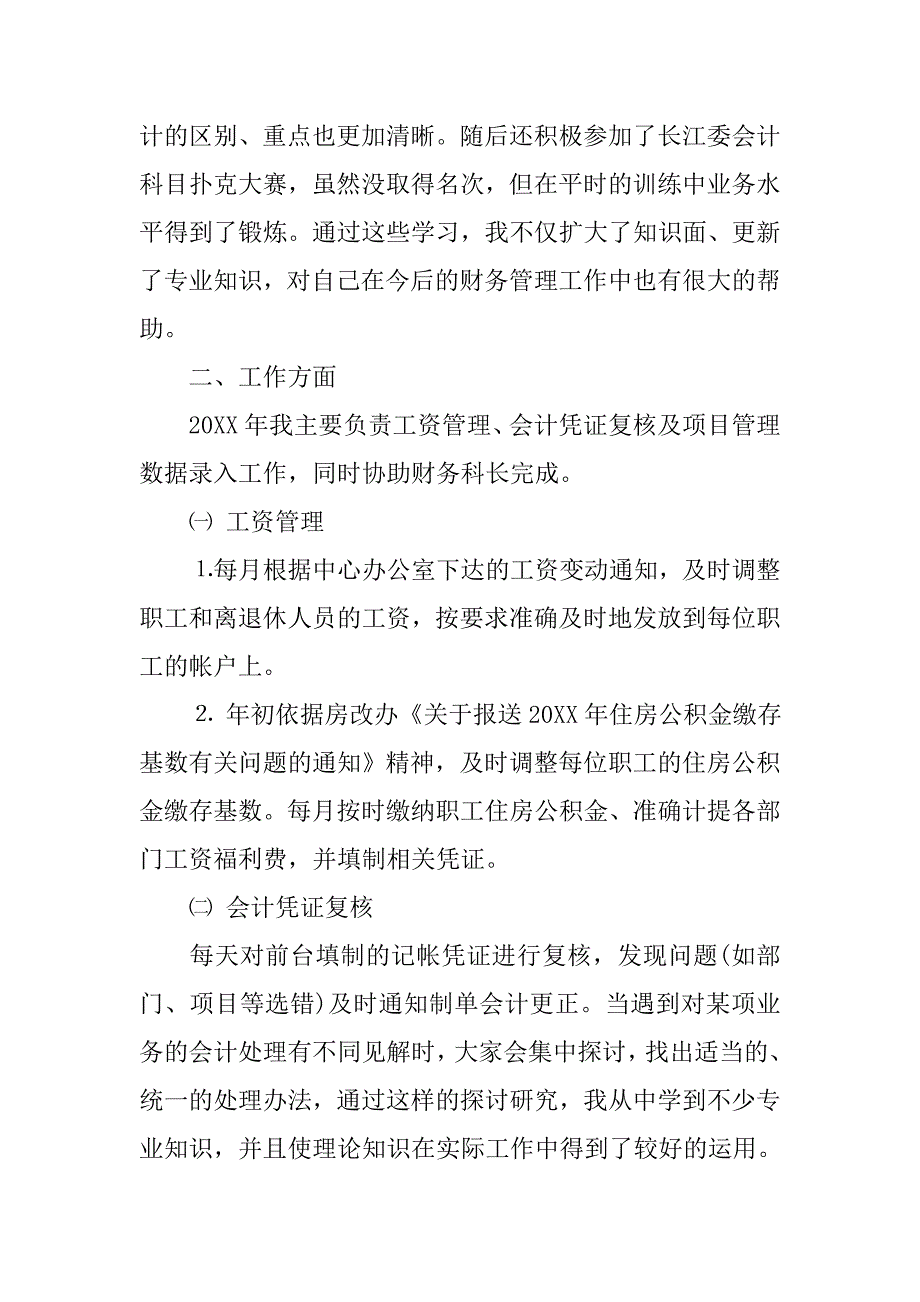 计的区别、重点也更加清晰。随后还积极参加了长江委会计科目扑克大赛，虽然没取得名次，但在平时的训练中业务水平得到了锻炼。通过这些学习，我不仅扩大了知识面、更新了专业知识，对自己在今后的财务管理工作中也有很大的帮助。

二、工作方面

20XX 年我主要负责工资管理、会计凭证复核及项目管理数据录入工作，同时协助财务科长完成。

㈠ 工资管理

1.每月根据中心办公室下达的工资变动通知，及时调整职工和离退休人员的工资，按要求准确及时地发放到每位职工的帐户上。

2. 年初依据房改办《关于报送 20XX 年住房公积金缴存基数有关问题的通知》精神，及时调整每位职工的住房公积金缴存基数。每月按时缴纳职工住房公积金、准确计提各部门工资福利费，并填制相关凭证。

㈡ 会计凭证复核

每天对前台填制的记帐凭证进行复核，发现问题(如部门、项目等选错)及时通知制单会计更正。当遇到对某项业务的会计处理有不同见解时，大家会集中探讨，找出适当的、统一的处理办法，通过这样的探讨研究，我从中学到不少专业知识，并且使理论知识在实际工作中得到了较好的运用。